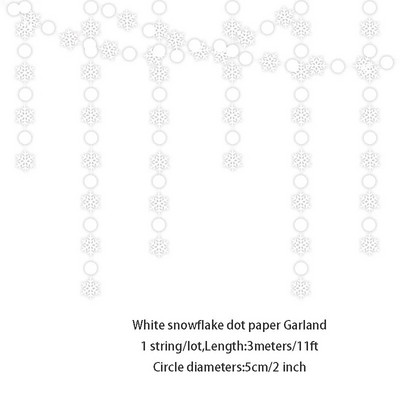 White snowflake dot paper Garland
1 string/lot,Length:3meters/11ft
Circle diameters:5cm/2 inch